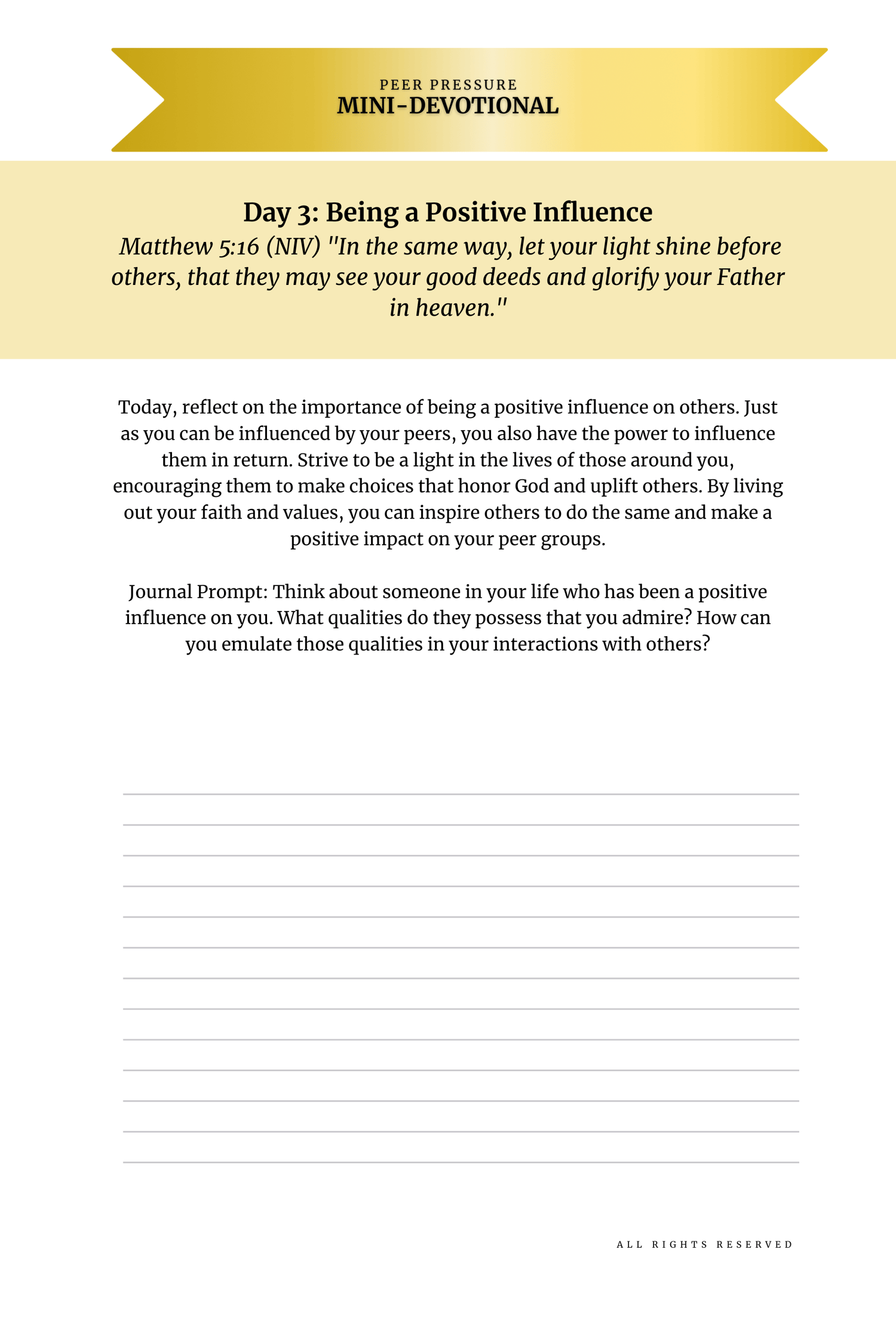 PEER PRESSURE
MINI-DEVOTIONAL

Day 3: Being a Positive Influence
Matthew 5:16 (NIV) "In the same way, let your light shine before others, that they may see your good deeds and glorify your Father in heaven."

Today, reflect on the importance of being a positive influence on others. Just as you can be influenced by your peers, you also have the power to influence them in return. Strive to be a light in the lives of those around you, encouraging them to make choices that honor God and uplift others. By living out your faith and values, you can inspire others to do the same and make a positive impact on your peer groups.

Journal Prompt: Think about someone in your life who has been a positive influence on you. What qualities do they possess that you admire? How can you emulate those qualities in your interactions with others?

ALL RIGHTS RESERVED